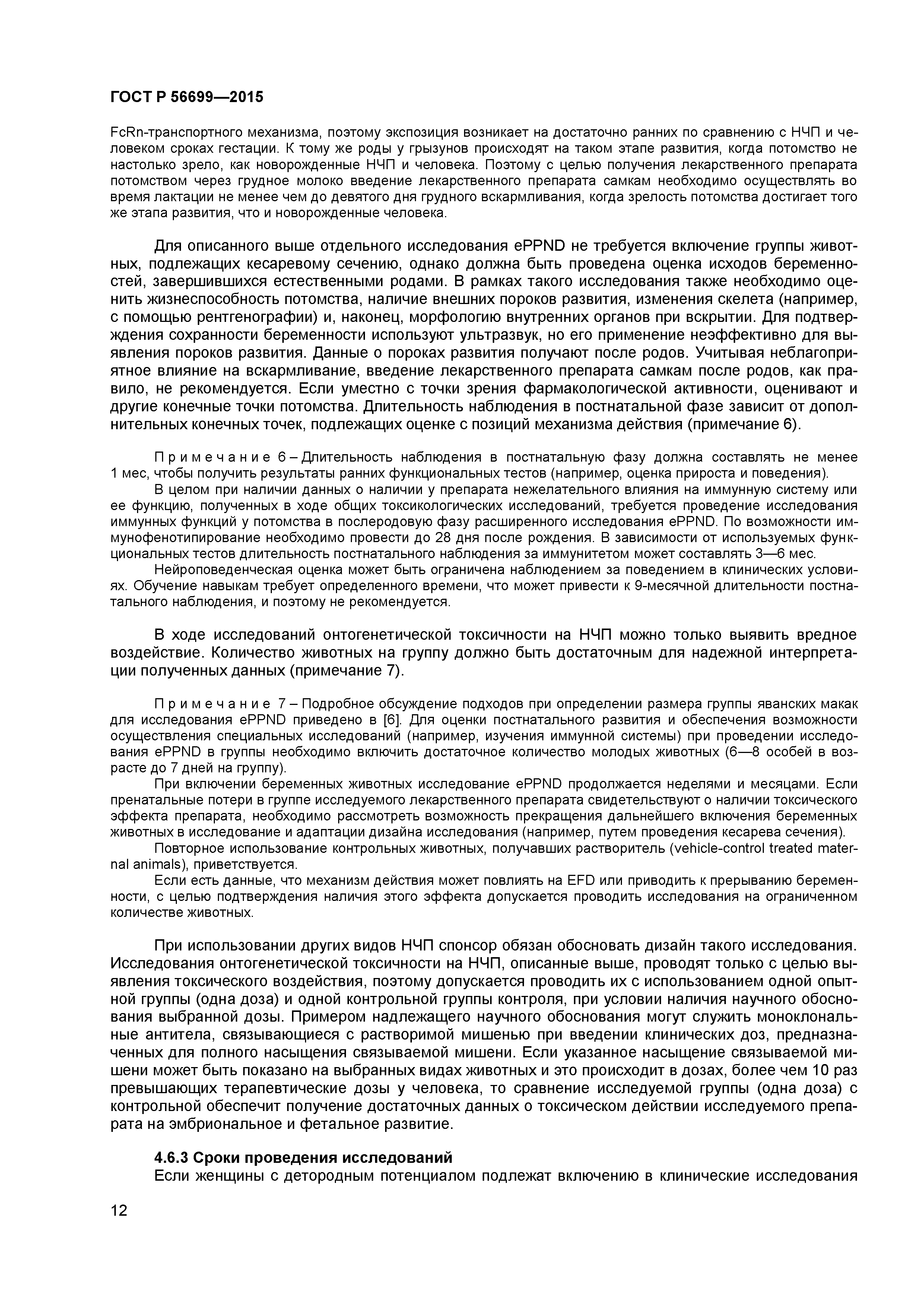 ГОСТ Р 56699—2015

FcRn-транспортного механизма, поэтому экспозиция возникает на достаточно ранних по сравнению с НЧП и человеком сроках гестации. К тому же роды у грызунов происходят на таком этапе развития, когда потомство не настолько зрело, как новорожденные НЧП и человека. Поэтому с целью получения лекарственного препарата потомством через грудное молоко введение лекарственного препарата самкам необходимо осуществлять во время лактации не менее чем до девятого дня грудного вскармливания, когда зрелость потомства достигает того же этапа развития, что и новорожденные человека.

Для описанного выше отдельного исследования ePPND не требуется включение группы животных, подлежащих кесаревому сечению, однако должна быть проведена оценка исходов беременностей, завершившихся естественными родами. В рамках такого исследования также необходимо оценить жизнеспособность потомства, наличие внешних пороков развития, изменения скелета (например, с помощью рентгенографии) и, наконец, морфологию внутренних органов при вскрытии. Для подтверждения сохранности беременности используют ультразвук, но его применение неэффективно для выявления пороков развития. Данные о пороках развития получают после родов. Учитывая неблагоприятное влияние на вскармливание, введение лекарственного препарата самкам после родов, как правило, не рекомендуется. Если уместно с точки зрения фармакологической активности, оценивают и другие конечные точки потомства. Длительность наблюдения в постнатальной фазе зависит от дополнительных конечных точек, подлежащих оценке с позиций механизма действия (примечание 6).

Примечание 6 – Длительность наблюдения в постнатальную фазу должна составлять не менее 1 мес, чтобы получить результаты ранних функциональных тестов (например, оценка прироста и поведения).

В целом при наличии данных о наличии у препарата нежелательного влияния на иммунную систему или ее функцию, полученных в ходе общих токсикологических исследований, требуется проведение исследования иммунных функций у потомства в послеродовую фазу расширенного исследования ePPND. По возможности иммунофенотипирование необходимо провести до 28 дня после рождения. В зависимости от используемых функциональных тестов длительность постнатального наблюдения за иммунитетом может составлять 3—6 мес.

Нейроповеденческая оценка может быть ограничена наблюдением за поведением в клинических условиях. Обучение навыкам требует определенного времени, что может привести к 9-месячной длительности постнатального наблюдения, и поэтому не рекомендуется.

В ходе исследований онтогенетической токсичности на НЧП можно только выявить вредное воздействие. Количество животных на группу должно быть достаточным для надежной интерпретации полученных данных (примечание 7).

Примечание 7 – Подробное обсуждение подходов при определении размера группы яванских макак для исследования ePPND приведено в [6]. Для оценки постнатального развития и обеспечения возможности осуществления специальных исследований (например, изучения иммунной системы) при проведении исследования ePPND в группы необходимо включить достаточное количество молодых животных (6—8 особей в возрасте до 7 дней на группу).

При включении беременных животных исследование ePPND продолжается неделями и месяцами. Если пренатальные потери в группе исследуемого лекарственного препарата свидетельствуют о наличии токсического эффекта препарата, необходимо рассмотреть возможность прекращения дальнейшего включения беременных животных в исследование и адаптации дизайна исследования (например, путем проведения кесарева сечения).

Повторное использование контрольных животных, получавших растворитель (vehicle-control treated maternal animals), приветствуется.

Если есть данные, что механизм действия может повлиять на EFD или приводить к прерыванию беременности, с целью подтверждения наличия этого эффекта допускается проводить исследования на ограниченном количестве животных.

При использовании других видов НЧП спонсор обязан обосновать дизайн такого исследования. Исследования онтогенетической токсичности на НЧП, описанные выше, проводят только с целью выявления токсического воздействия, поэтому допускается проводить их с использованием одной опытной группы (одна доза) и одной контрольной группы контроля, при условии наличия научного обоснования выбранной дозы. Примером надлежащего научного обоснования могут служить моноклональные антитела, связывающиеся с растворимой мишенью при введении клинических доз, предназначенных для полного насыщения связываемой мишени. Если указанное насыщение связываемой мишени может быть показано на выбранных видах животных и это происходит в дозах, более чем 10 раз превышающих терапевтические дозы у человека, то сравнение исследуемой группы (одна доза) с контрольной обеспечит получение достаточных данных о токсическом действии исследуемого препарата на эмбриональное и фетальное развитие.

4.6.3 Сроки проведения исследований

Если женщины с детородным потенциалом подлежат включению в клинические исследования

12